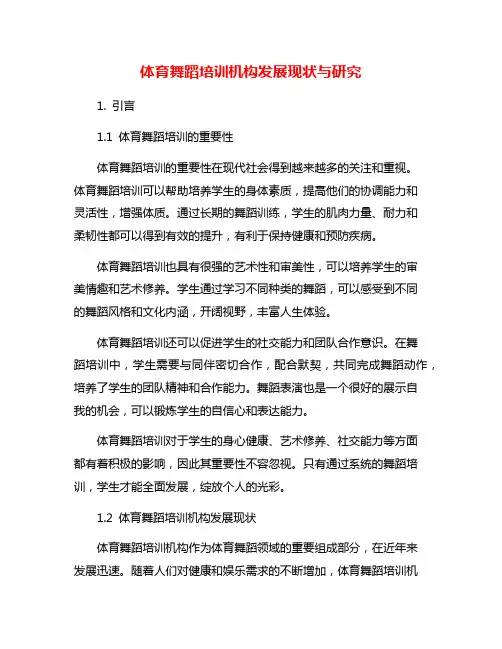 体育舞蹈培训机构发展现状与研究

1. 引言

1.1 体育舞蹈培训的重要性

体育舞蹈培训的重要性在现代社会得到越来越多的关注和重视。体育舞蹈培训可以帮助培养学生的身体素质，提高他们的协调能力和灵活性，增强体质。通过长期的舞蹈训练，学生的肌肉力量、耐力和柔韧性都可以得到有效的提升，有利于保持健康和预防疾病。

体育舞蹈培训也具有很强的艺术性和审美性，可以培养学生的审美情趣和艺术修养。学生通过学习不同种类的舞蹈，可以感受到不同的舞蹈风格和文化内涵，开阔视野，丰富人生体验。

体育舞蹈培训还可以促进学生的社交能力和团队合作意识。在舞蹈培训中，学生需要与同伴密切合作，配合默契，共同完成舞蹈动作，培养了学生的团队精神和合作能力。舞蹈表演也是一个很好的展示自我的机会，可以锻炼学生的自信心和表达能力。

体育舞蹈培训对于学生的身心健康、艺术修养、社交能力等方面都有着积极的影响，因此其重要性不容忽视。只有通过系统的舞蹈培训，学生才能全面发展，绽放个人的光彩。

1.2 体育舞蹈培训机构发展现状

体育舞蹈培训机构作为体育舞蹈领域的重要组成部分，在近年来发展迅速。随着人们对健康和娱乐需求的不断增加，体育舞蹈培训机